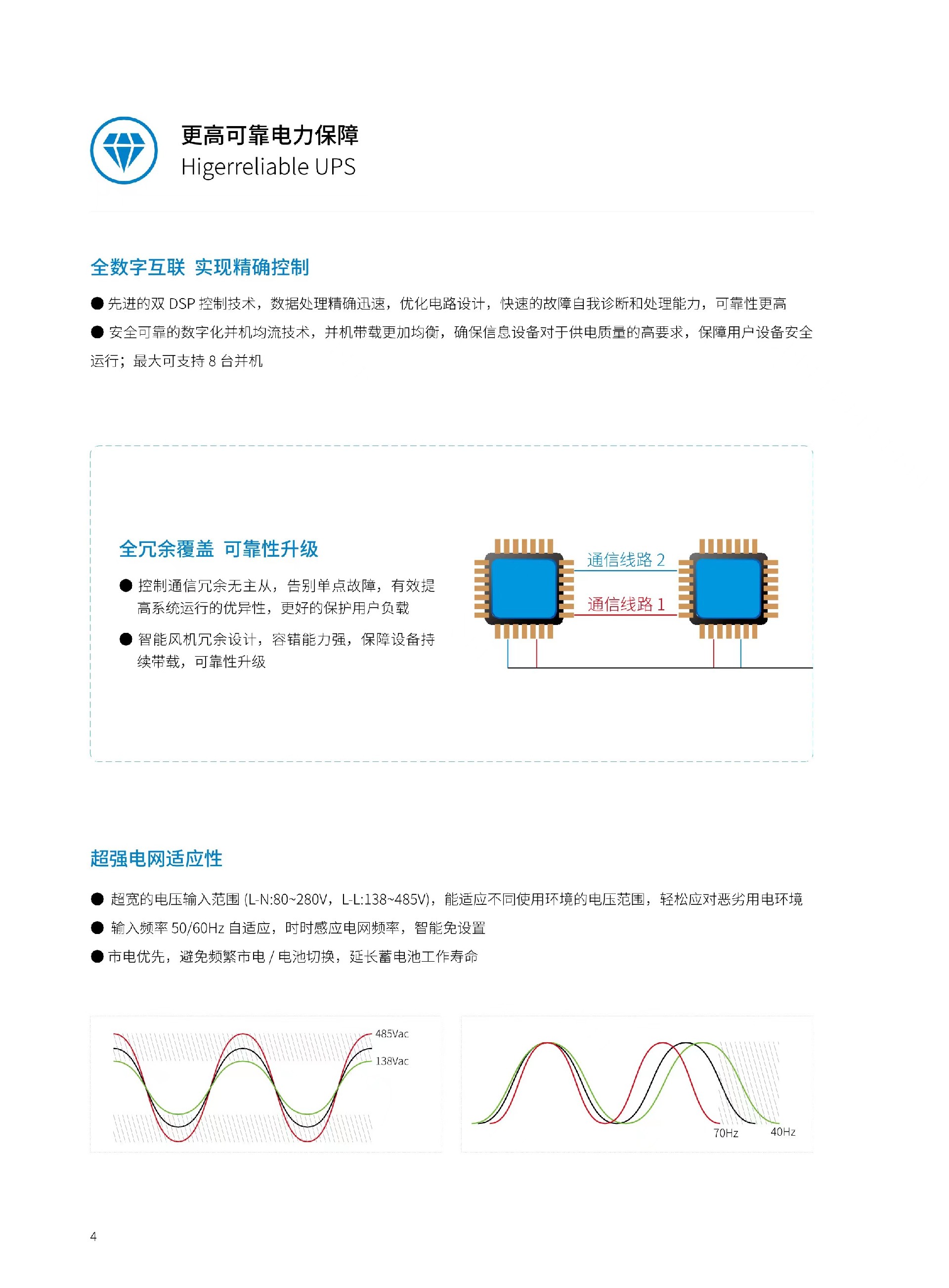 更高可靠电力保障
Higerreliable UPS

全数字互联 实现精确控制

● 先进的双 DSP 控制技术，数据处理精确迅速，优化电路设计，快速的故障自我诊断和处理能力，可靠性更高

● 安全可靠的数字化并机均流技术，并机带载更加均衡，确保信息设备对于供电质量的高要求，保障用户设备安全运行；最大可支持 8 台并机

全冗余覆盖 可靠性升级

● 控制通信冗余无主从，告别单点故障，有效提高系统运行的优异性，更好的保护用户负载

● 智能风机冗余设计，容错能力强，保障设备持续带载，可靠性升级

通信线路 2
通信线路 1

超强电网适应性

● 超宽的电压输入范围 (L-N:80~280V，L-L:138~485V)，能适应不同使用环境的电压范围，轻松应对恶劣用电环境

● 输入频率 50/60Hz 自适应，时时感应电网频率，智能免设置

● 市电优先，避免频繁市电 / 电池切换，延长蓄电池工作寿命

485Vac
138Vac

70Hz
40Hz

4